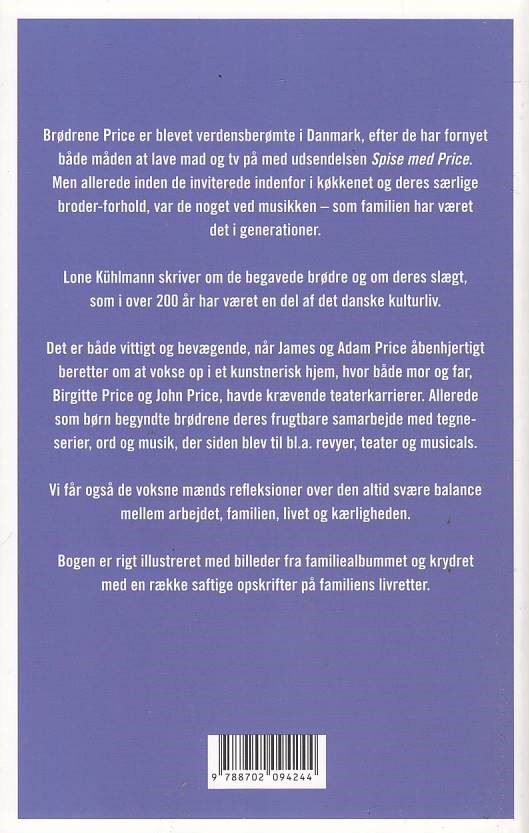 Brødrene Price er blevet verdensberømte i Danmark, efter de har fornyet både måden at lave mad og tv på med udsendelsen Spise med Price. Men allerede inden de inviterede indenfor i køkkenet og deres særlige broder-forhold, var de noget ved musikken – som familien har været det i generationer.

Lone Kühlmann skriver om de begavede brødre og om deres slægt, som i over 200 år har været en del af det danske kulturliv.

Det er både vittigt og bevægende, når James og Adam Price åbenhjertigt beretter om at vokse op i et kunstnerisk hjem, hvor både mor og far, Birgitte Price og John Price, havde krævende teaterkarrierer. Allerede som børn begyndte brødrene deres frugtbare samarbejde med tegneserier, ord og musik, der siden blev til bl.a. revyer, teater og musicals.

Vi får også de voksne mænds refleksioner over den altid svære balance mellem arbejdet, familien, livet og kærligheden.

Bogen er rigt illustreret med billeder fra familiealbummet og krydret med en række saftige opskrifter på familiens livretter.

9 788702 094244